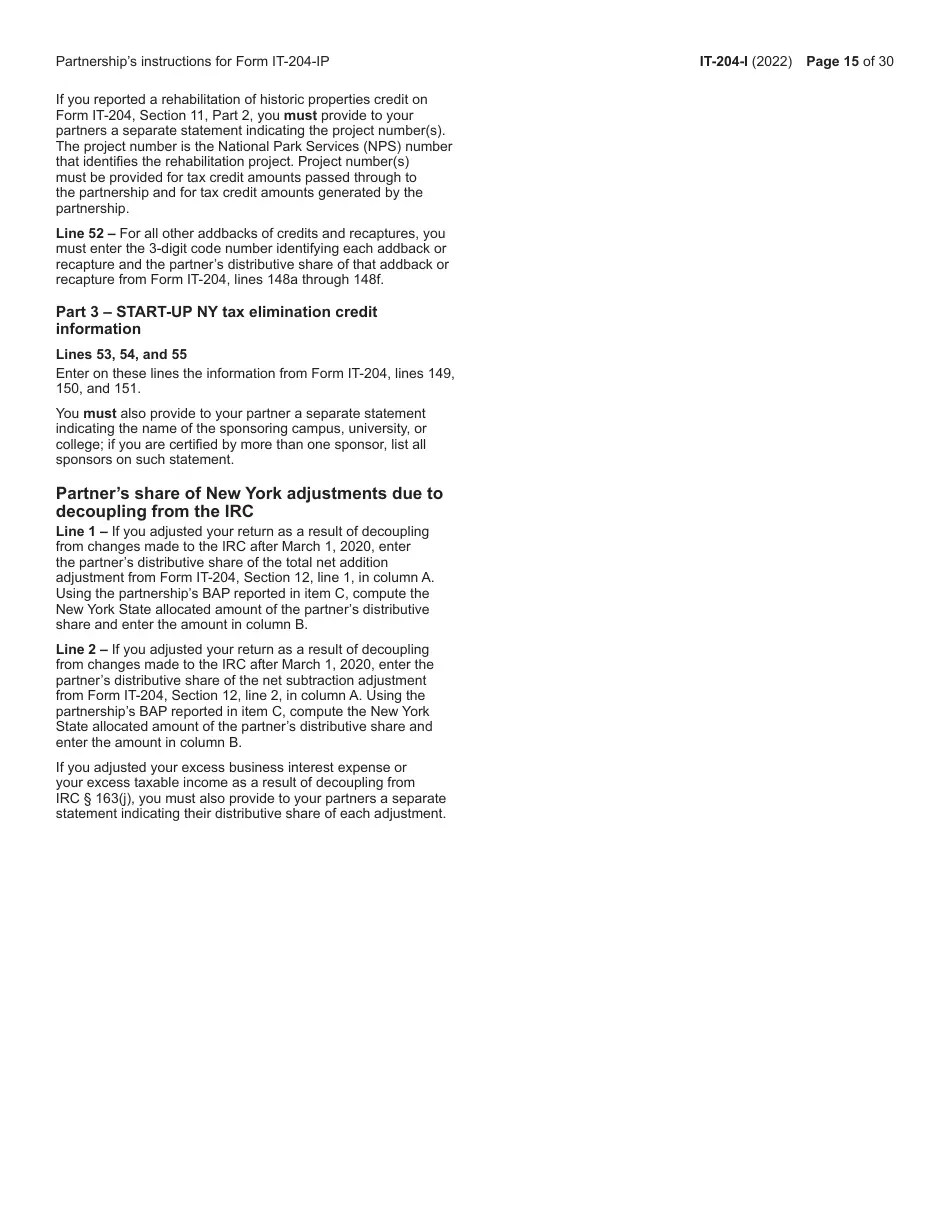 Partnership's instructions for Form IT-204-IP

IT-204-I (2022) Page 15 of 30

If you reported a rehabilitation of historic properties credit on Form IT-204, Section 11, Part 2, you must provide to your partners a separate statement indicating the project number(s). The project number is the National Park Services (NPS) number that identifies the rehabilitation project. Project number(s) must be provided for tax credit amounts passed through to the partnership and for tax credit amounts generated by the partnership.

Line 52 – For all other addbacks of credits and recaptures, you must enter the 3-digit code number identifying each addback or recapture and the partner's distributive share of that addback or recapture from Form IT-204, lines 148a through 148f.

Part 3 – START-UP NY tax elimination credit information

Lines 53, 54, and 55

Enter on these lines the information from Form IT-204, lines 149, 150, and 151.

You must also provide to your partner a separate statement indicating the name of the sponsoring campus, university, or college; if you are certified by more than one sponsor, list all sponsors on such statement.

Partner's share of New York adjustments due to decoupling from the IRC

Line 1 – If you adjusted your return as a result of decoupling from changes made to the IRC after March 1, 2020, enter the partner's distributive share of the total net addition adjustment from Form IT-204, Section 12, line 1, in column A. Using the partnership's BAP reported in item C, compute the New York State allocated amount of the partner's distributive share and enter the amount in column B.

Line 2 – If you adjusted your return as a result of decoupling from changes made to the IRC after March 1, 2020, enter the partner's distributive share of the net subtraction adjustment from Form IT-204, Section 12, line 2, in column A. Using the partnership's BAP reported in item C, compute the New York State allocated amount of the partner's distributive share and enter the amount in column B.

If you adjusted your excess business interest expense or your excess taxable income as a result of decoupling from IRC § 163(j), you must also provide to your partners a separate statement indicating their distributive share of each adjustment.